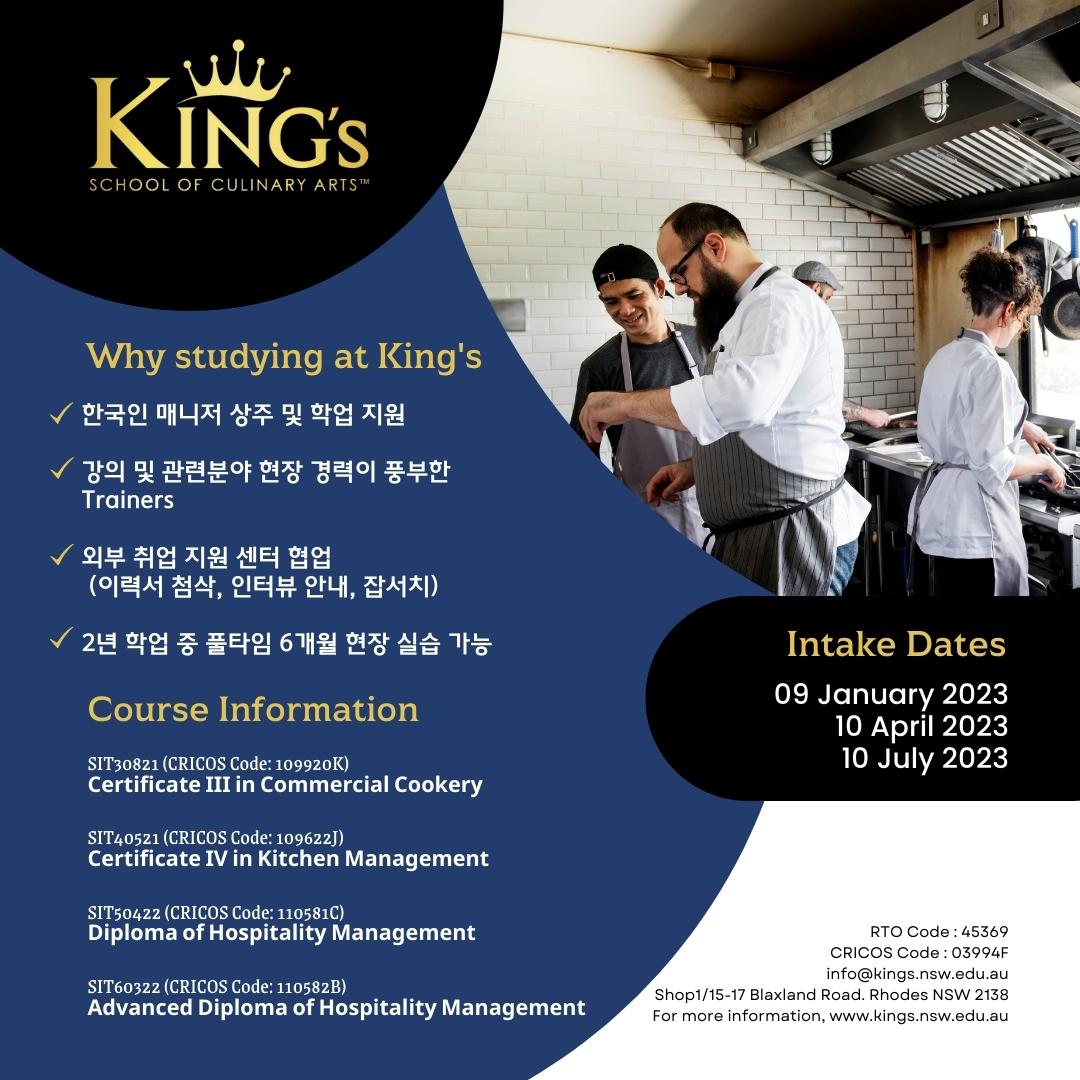 KING's
SCHOOL OF CULINARY ARTS™

Why studying at King's

✓ 한국인 매니저 상주 및 학업 지원

✓ 강의 및 관련분야 현장 경력이 풍부한 Trainers

✓ 외부 취업 지원 센터 협업 (이력서 첨삭, 인터뷰 안내, 잡서치)

✓ 2년 학업 중 풀타임 6개월 현장 실습 가능

Course Information

SIT30821 (CRICOS Code: 109920K)
Certificate III in Commercial Cookery

SIT40521 (CRICOS Code: 109622J)
Certificate IV in Kitchen Management

SIT50422 (CRICOS Code: 110581C)
Diploma of Hospitality Management

SIT60322 (CRICOS Code: 110582B)
Advanced Diploma of Hospitality Management

Intake Dates
09 January 2023
10 April 2023
10 July 2023

RTO Code : 45369
CRICOS Code : 03994F
info@kings.nsw.edu.au
Shop1/15-17 Blaxland Road. Rhodes NSW 2138
For more information, www.kings.nsw.edu.au